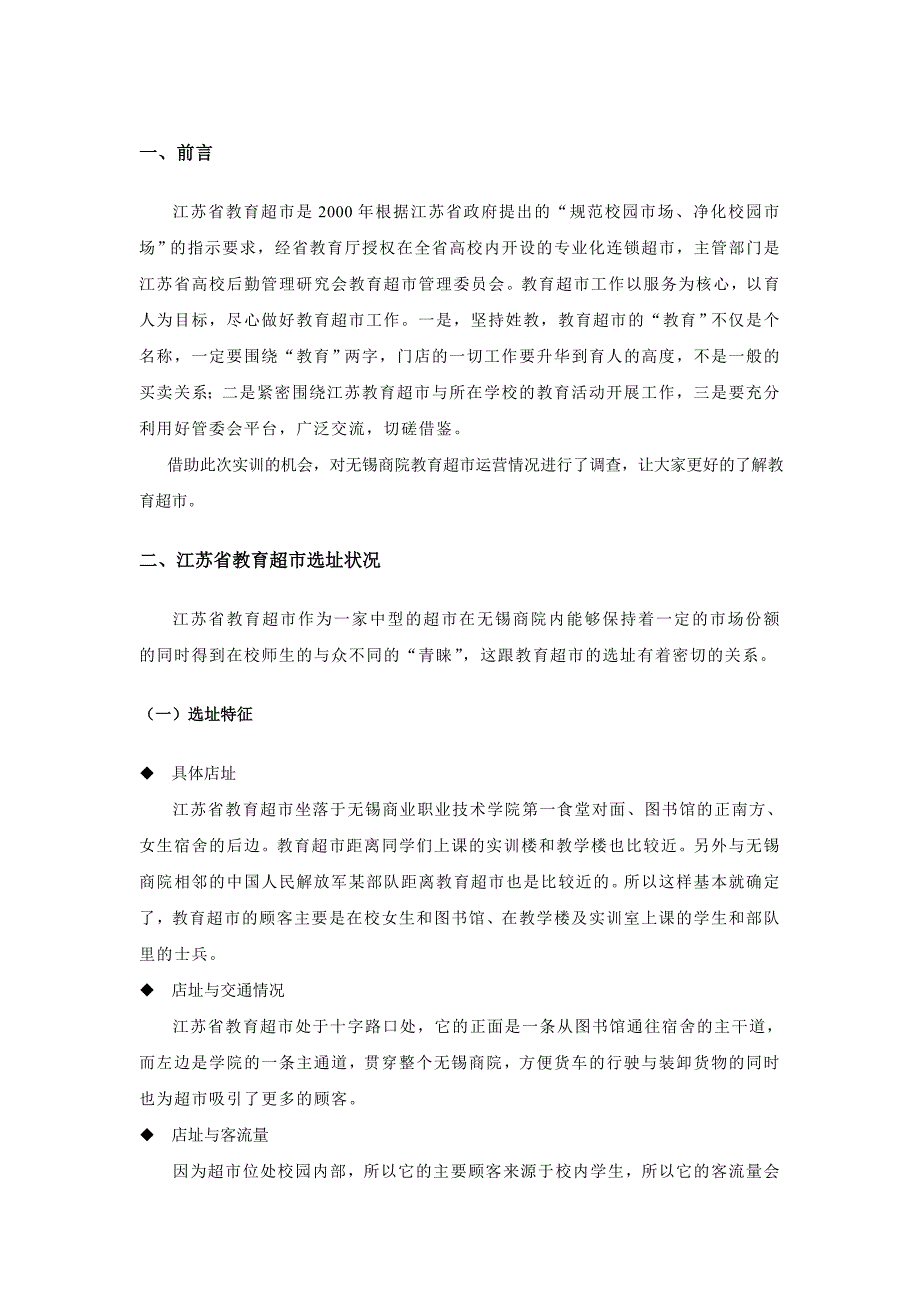 一、前言

江苏省教育超市是 2000 年根据江苏省政府提出的“规范校园市场、净化校园市场”的指示要求，经省教育厅授权在全省高校内开设的专业化连锁超市，主管部门是江苏省高校后勤管理研究会教育超市管理委员会。教育超市工作以服务为核心，以育人为目标，尽心做好教育超市工作。一是，坚持姓教，教育超市的“教育”不仅是个名称，一定要围绕“教育”两字，门店的一切工作要升华到育人的高度，不是一般的买卖关系；二是紧密围绕江苏教育超市与所在学校的教育活动开展工作，三是要充分利用好管委会平台，广泛交流，切磋借鉴。

借助此次实训的机会，对无锡商院教育超市运营情况进行了调查，让大家更好的了解教育超市。

二、江苏省教育超市选址状况

江苏省教育超市作为一家中型的超市在无锡商院内能够保持着一定的市场份额的同时得到在校师生的与众不同的“青睐”，这跟教育超市的选址有着密切的关系。

（一）选址特征

◆ 具体店址

江苏省教育超市坐落于无锡商业职业技术学院第一食堂对面、图书馆的正南方、女生宿舍的后边。教育超市距离同学们上课的实训楼和教学楼也比较近。另外与无锡商院相邻的中国人民解放军某部队距离教育超市也是比较近的。所以这样基本就确定了，教育超市的顾客主要是在校女生和图书馆、在教学楼及实训室上课的学生和部队里的士兵。

◆ 店址与交通情况

江苏省教育超市处于十字路口处，它的正面是一条从图书馆通往宿舍的主干道，而左边是学院的一条主通道，贯穿整个无锡商院，方便货车的行驶与装卸货物的同时也为超市吸引了更多的顾客。

◆ 店址与客流量

因为超市位处校园内部，所以它的主要顾客来源于校内学生，所以它的客流量会